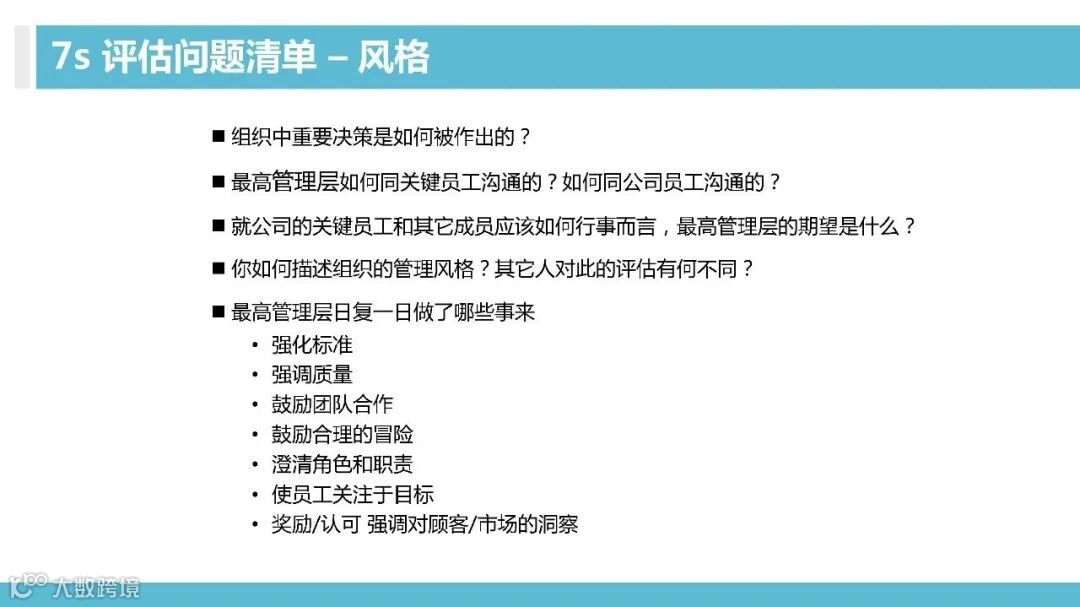 7s 评估问题清单 – 风格

■ 组织中重要决策是如何被作出的？

■ 最高管理层如何同关键员工沟通的？如何同公司员工沟通的？

■ 就公司的关键员工和其它成员应该如何行事而言，最高管理层的期望是什么？

■ 你如何描述组织的管理风格？其它人对此的评估有何不同？

■ 最高管理层日复一日做了哪些事来
• 强化标准
• 强调质量
• 鼓励团队合作
• 鼓励合理的冒险
• 澄清角色和职责
• 使员工关注于目标
• 奖励/认可 强调对顾客/市场的洞察

大数跨境